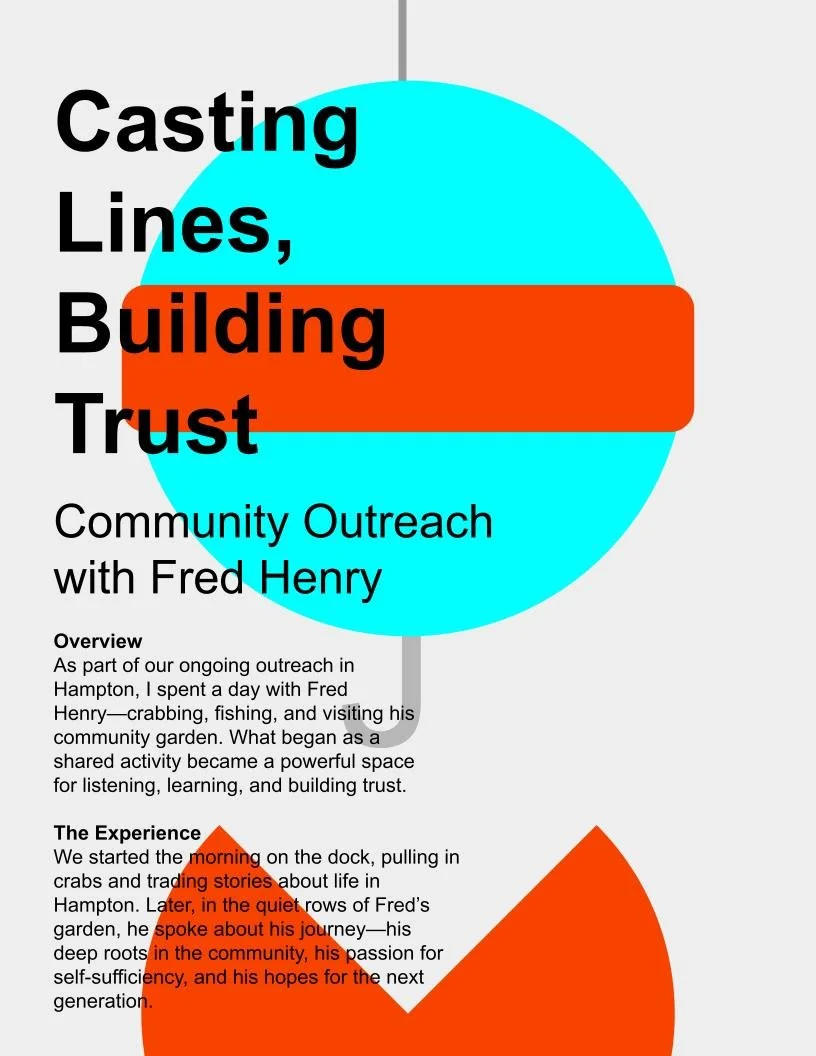 Casting Lines, Building Trust

Community Outreach with Fred Henry

Overview
As part of our ongoing outreach in Hampton, I spent a day with Fred Henry—crabbing, fishing, and visiting his community garden. What began as a shared activity became a powerful space for listening, learning, and building trust.

The Experience
We started the morning on the dock, pulling in crabs and trading stories about life in Hampton. Later, in the quiet rows of Fred's garden, he spoke about his journey—his deep roots in the community, his passion for self-sufficiency, and his hopes for the next generation.